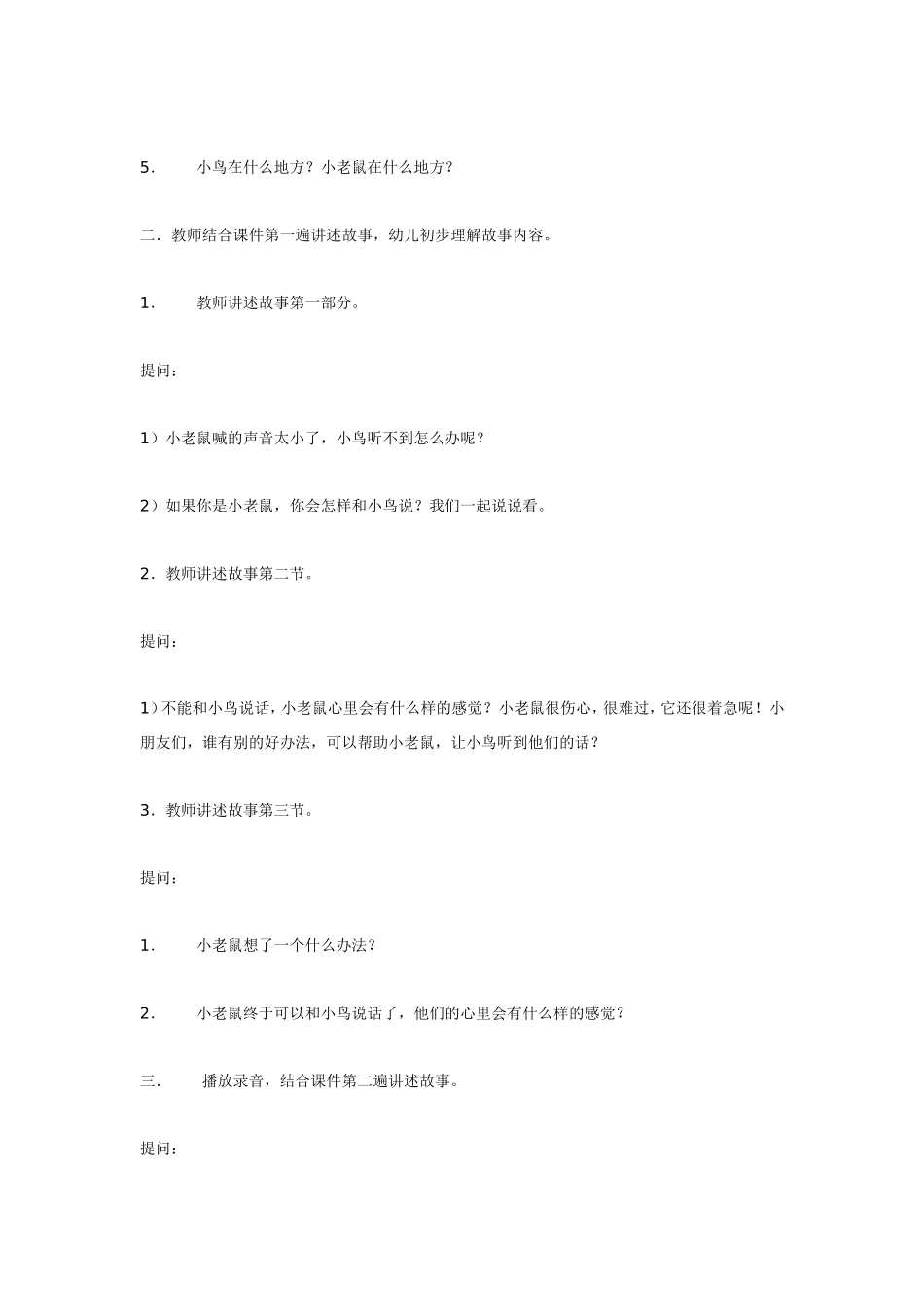 5.　小鸟在什么地方？小老鼠在什么地方？

二．教师结合课件第一遍讲述故事，幼儿初步理解故事内容。

1.　教师讲述故事第一部分。

提问：

1）小老鼠喊的声音太小了，小鸟听不到怎么办呢？

2）如果你是小老鼠，你会怎样和小鸟说？我们一起说说看。

2．教师讲述故事第二节。

提问：

1）不能和小鸟说话，小老鼠心里会有什么样的感觉？小老鼠很伤心，很难过，它还很着急呢！小朋友们，谁有别的好办法，可以帮助小老鼠，让小鸟听到他们的话？

3．教师讲述故事第三节。

提问：

1.　小老鼠想了一个什么办法？

2.　小老鼠终于可以和小鸟说话了，他们的心里会有什么样的感觉？

三．　播放录音，结合课件第二遍讲述故事。

提问：